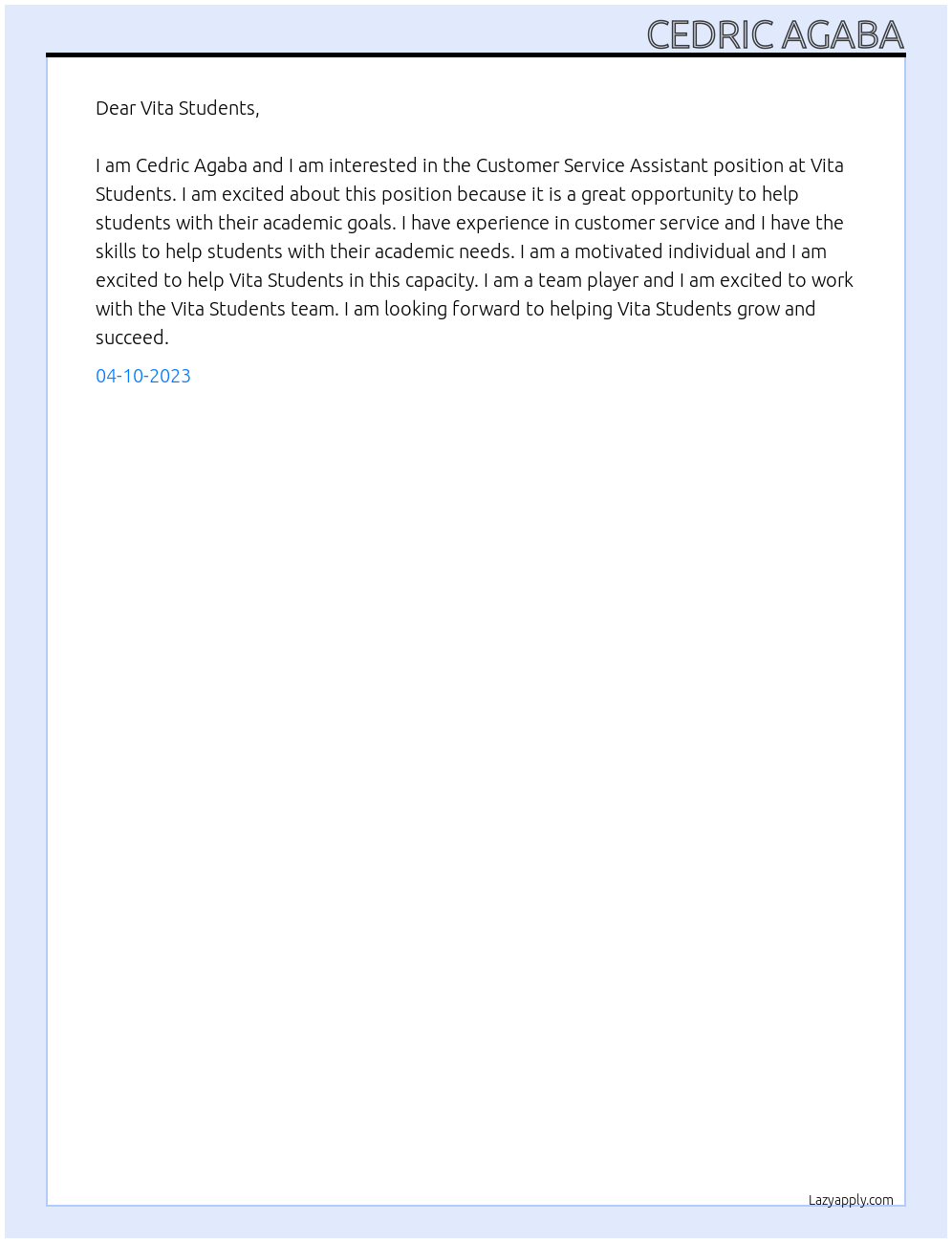 CEDRIC AGABA

Dear Vita Students,

I am Cedric Agaba and I am interested in the Customer Service Assistant position at Vita Students. I am excited about this position because it is a great opportunity to help students with their academic goals. I have experience in customer service and I have the skills to help students with their academic needs. I am a motivated individual and I am excited to help Vita Students in this capacity. I am a team player and I am excited to work with the Vita Students team. I am looking forward to helping Vita Students grow and succeed.

04-10-2023

Lazyapply.com